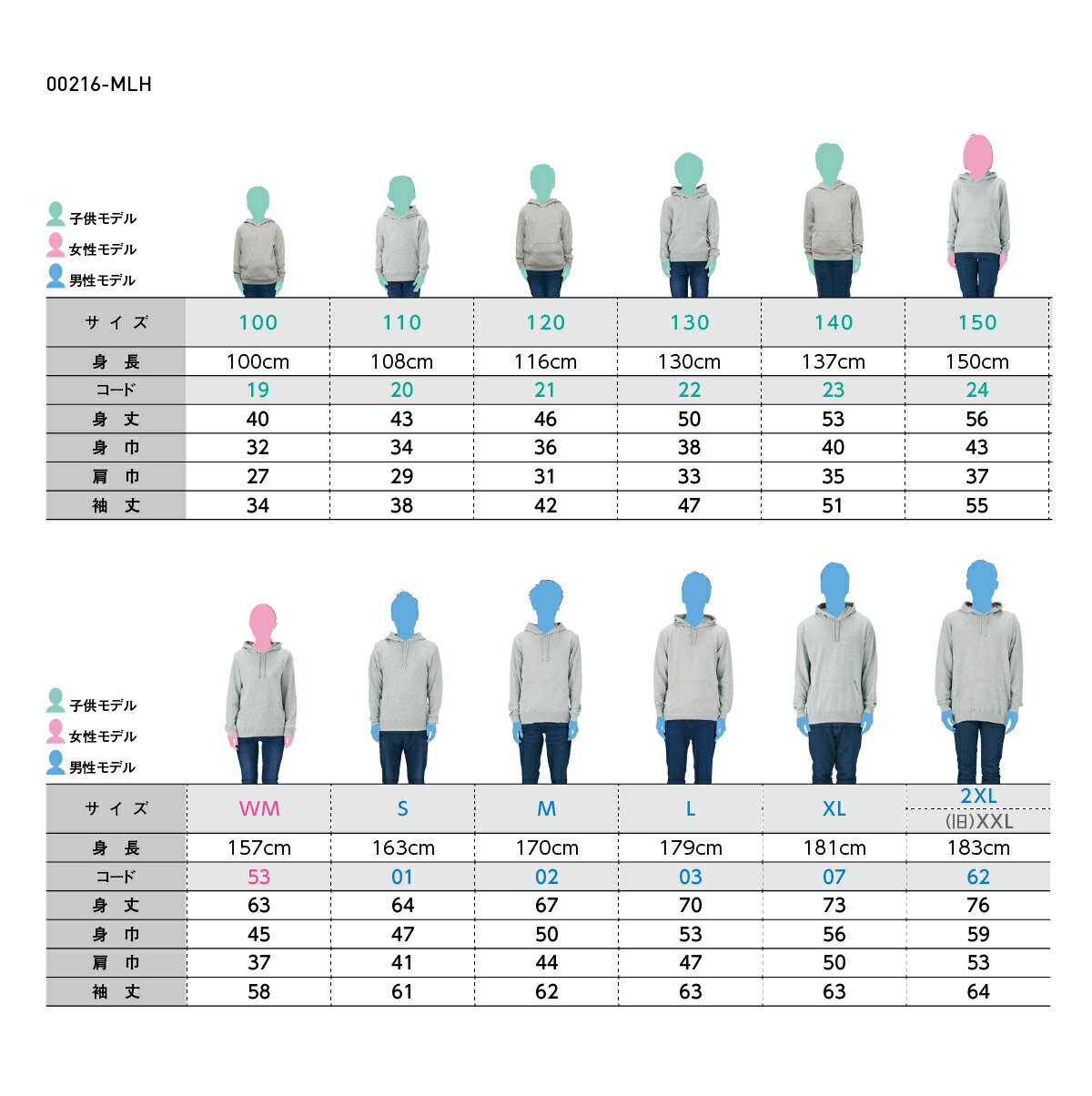 00216-MLH

子供モデル
女性モデル
男性モデル

| サイズ | 100 | 110 | 120 | 130 | 140 | 150 |
|---|---|---|---|---|---|---|
| 身長 | 100cm | 108cm | 116cm | 130cm | 137cm | 150cm |
| コード | 19 | 20 | 21 | 22 | 23 | 24 |
| 身丈 | 40 | 43 | 46 | 50 | 53 | 56 |
| 身巾 | 32 | 34 | 36 | 38 | 40 | 43 |
| 肩巾 | 27 | 29 | 31 | 33 | 35 | 37 |
| 袖丈 | 34 | 38 | 42 | 47 | 51 | 55 |

子供モデル
女性モデル
男性モデル

| サイズ | WM | S | M | L | XL | 2XL (旧)XXL |
|---|---|---|---|---|---|---|
| 身長 | 157cm | 163cm | 170cm | 179cm | 181cm | 183cm |
| コード | 53 | 01 | 02 | 03 | 07 | 62 |
| 身丈 | 63 | 64 | 67 | 70 | 73 | 76 |
| 身巾 | 45 | 47 | 50 | 53 | 56 | 59 |
| 肩巾 | 37 | 41 | 44 | 47 | 50 | 53 |
| 袖丈 | 58 | 61 | 62 | 63 | 63 | 64 |